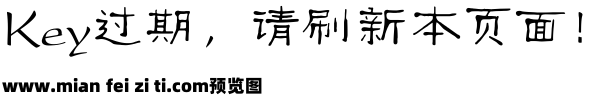 Key过期，请刷新本页面！

www.mian fei zi ti.com预览图